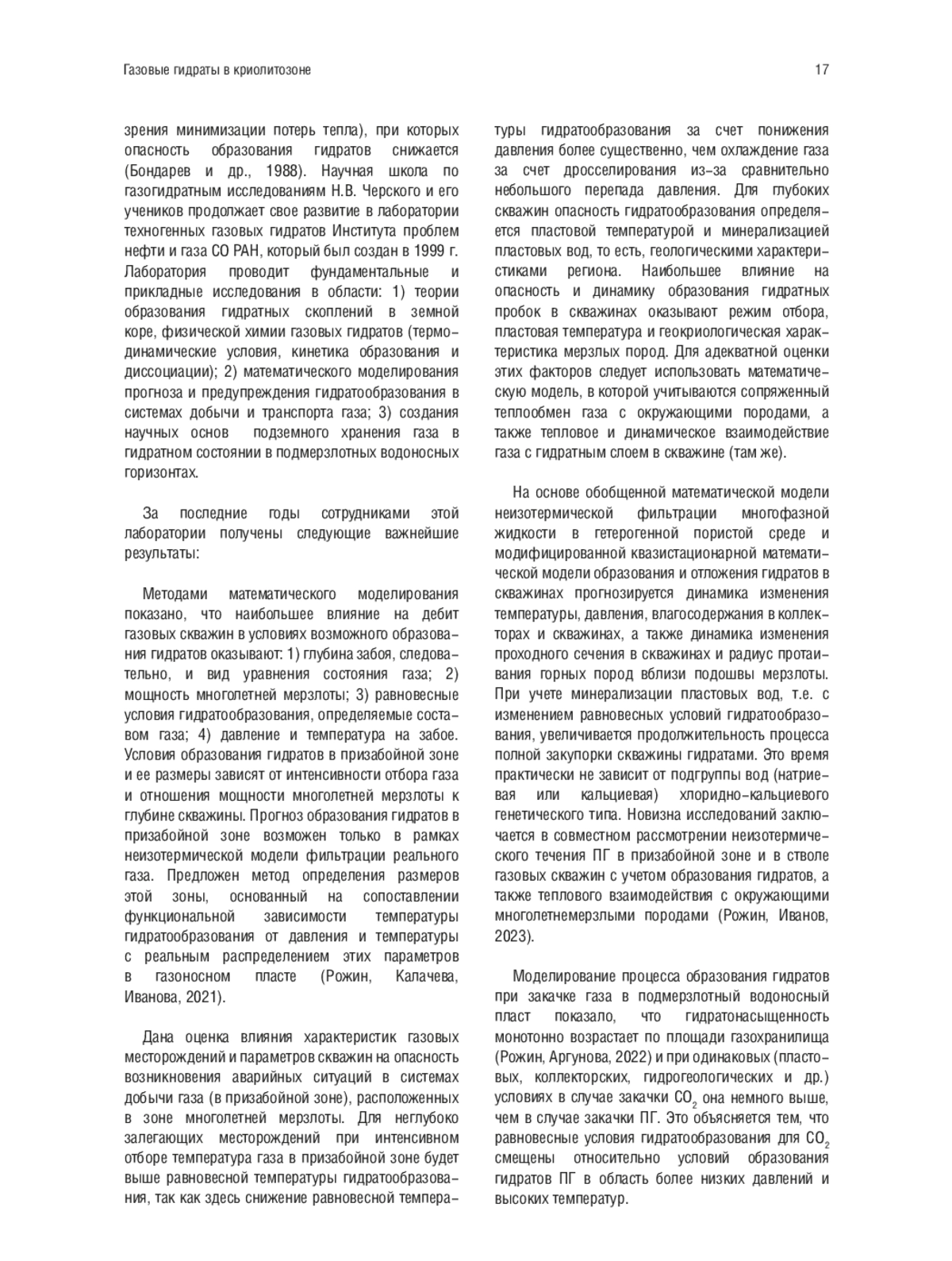 Газовые гидраты в криолитозоне

17

зрения минимизации потерь тепла), при которых опасность образования гидратов снижается (Бондарев и др., 1988). Научная школа по газогидратным исследованиям Н.В. Черского и его учеников продолжает свое развитие в лаборатории техногенных газовых гидратов Института проблем нефти и газа СО РАН, который был создан в 1999 г. Лаборатория проводит фундаментальные и прикладные исследования в области: 1) теории образования гидратных скоплений в земной коре, физической химии газовых гидратов (термодинамические условия, кинетика образования и диссоциации); 2) математического моделирования прогноза и предупреждения гидратообразования в системах добычи и транспорта газа; 3) создания научных основ подземного хранения газа в гидратном состоянии в подмерзлотных водоносных горизонтах.

За последние годы сотрудниками этой лаборатории получены следующие важнейшие результаты:

Методами математического моделирования показано, что наибольшее влияние на дебит газовых скважин в условиях возможного образования гидратов оказывают: 1) глубина забоя, следовательно, и вид уравнения состояния газа; 2) мощность многолетней мерзлоты; 3) равновесные условия гидратообразования, определяемые составом газа; 4) давление и температура на забое. Условия образования гидратов в призабойной зоне и ее размеры зависят от интенсивности отбора газа и отношения мощности многолетней мерзлоты к глубине скважины. Прогноз образования гидратов в призабойной зоне возможен только в рамках неизотермической модели фильтрации реального газа. Предложен метод определения размеров этой зоны, основанный на сопоставлении функциональной зависимости температуры гидратообразования от давления и температуры с реальным распределением этих параметров в газоносном пласте (Рожин, Калачева, Иванова, 2021).

Дана оценка влияния характеристик газовых месторождений и параметров скважин на опасность возникновения аварийных ситуаций в системах добычи газа (в призабойной зоне), расположенных в зоне многолетней мерзлоты. Для неглубоко залегающих месторождений при интенсивном отборе температура газа в призабойной зоне будет выше равновесной температуры гидратообразования, так как здесь снижение равновесной температуры гидратообразования за счет понижения давления более существенно, чем охлаждение газа за счет дросселирования из-за сравнительно небольшого перепада давления. Для глубоких скважин опасность гидратообразования определяется пластовой температурой и минерализацией пластовых вод, то есть, геологическими характеристиками региона. Наибольшее влияние на опасность и динамику образования гидратных пробок в скважинах оказывают режим отбора, пластовая температура и геокриологическая характеристика мерзлых пород. Для адекватной оценки этих факторов следует использовать математическую модель, в которой учитываются сопряженный теплообмен газа с окружающими породами, а также тепловое и динамическое взаимодействие газа с гидратным слоем в скважине (там же).

На основе обобщенной математической модели неизотермической фильтрации многофазной жидкости в гетерогенной пористой среде и модифицированной квазистационарной математической модели образования и отложения гидратов в скважинах прогнозируется динамика изменения температуры, давления, влагосодержания в коллекторах и скважинах, а также динамика изменения проходного сечения в скважинах и радиус протаивания горных пород вблизи подошвы мерзлоты. При учете минерализации пластовых вод, т.е. с изменением равновесных условий гидратообразования, увеличивается продолжительность процесса полной закупорки скважины гидратами. Это время практически не зависит от подгруппы вод (натриевая или кальциевая) хлоридно-кальциевого генетического типа. Новизна исследований заключается в совместном рассмотрении неизотермического течения ПГ в призабойной зоне и в стволе газовых скважин с учетом образования гидратов, а также теплового взаимодействия с окружающими многолетнемерзлыми породами (Рожин, Иванов, 2023).

Моделирование процесса образования гидратов при закачке газа в подмерзлотный водоносный пласт показало, что гидратонасыщенность монотонно возрастает по площади газохранилища (Рожин, Аргунова, 2022) и при одинаковых (пластовых, коллекторских, гидрогеологических и др.) условиях в случае закачки $CO_2$ она немного выше, чем в случае закачки ПГ. Это объясняется тем, что равновесные условия гидратообразования для $CO_2$ смещены относительно условий образования гидратов ПГ в область более низких давлений и высоких температур.